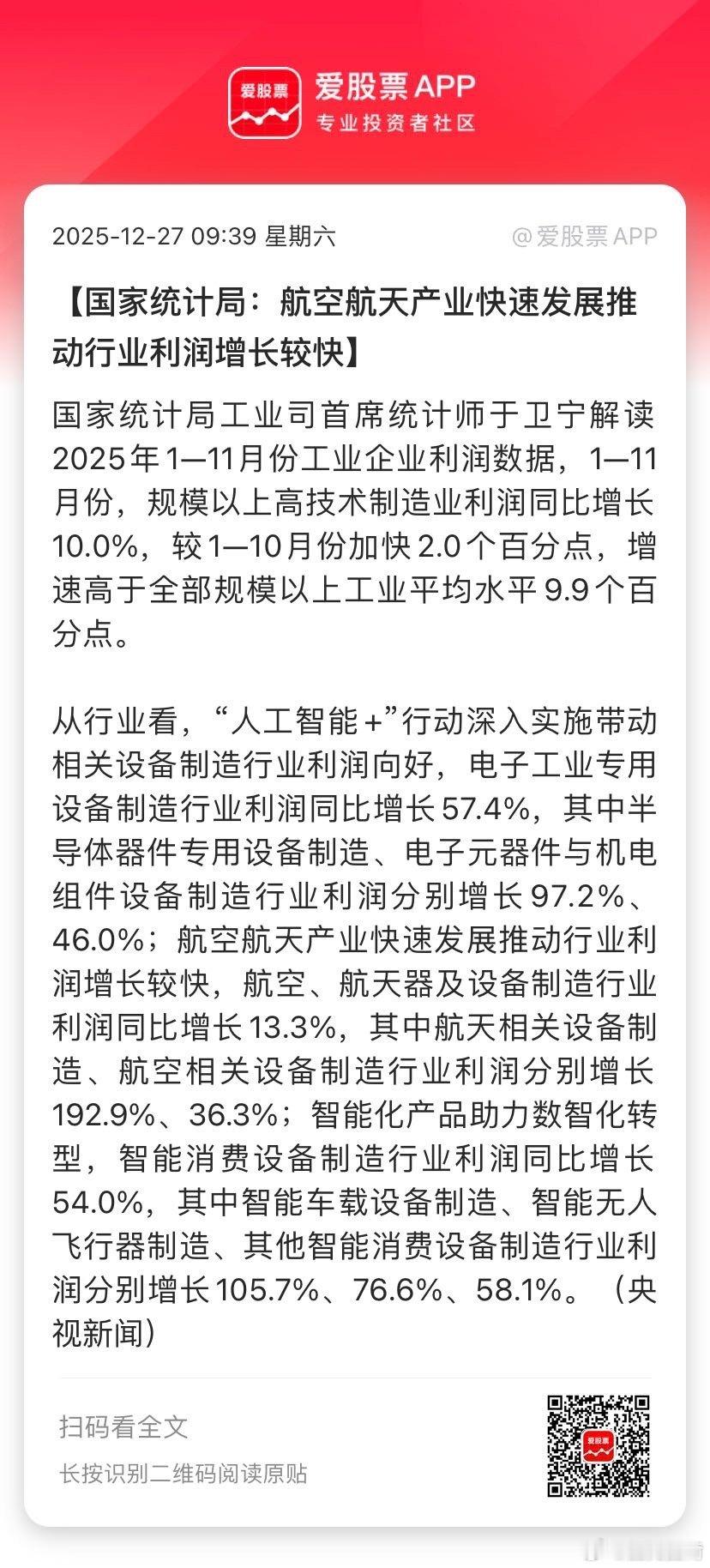 爱股票

爱股票 APP
专业投资者社区

2025-12-27 09:39 星期六

@爱股票 APP

【国家统计局：航空航天产业快速发展推动行业利润增长较快】

国家统计局工业司首席统计师于卫宁解读2025年1—11月份工业企业利润数据，1—11月份，规模以上高技术制造业利润同比增长10.0%，较1—10月份加快2.0个百分点，增速高于全部规模以上工业平均水平9.9个百分点。

从行业看，“人工智能+”行动深入实施带动相关设备制造行业利润向好，电子工业专用设备制造行业利润同比增长57.4%，其中半导体器件专用设备制造、电子元器件与机电组件设备制造行业利润分别增长97.2%、46.0%；航空航天产业快速发展推动行业利润增长较快，航空、航天器及设备制造行业利润同比增长13.3%，其中航天相关设备制造、航空相关设备制造行业利润分别增长192.9%、36.3%；智能化产品助力数智化转型，智能消费设备制造行业利润同比增长54.0%，其中智能车载设备制造、智能无人飞行器制造、其他智能消费设备制造行业利润分别增长105.7%、76.6%、58.1%。（央视新闻）

扫码看全文

长按识别二维码阅读原贴

爱股票